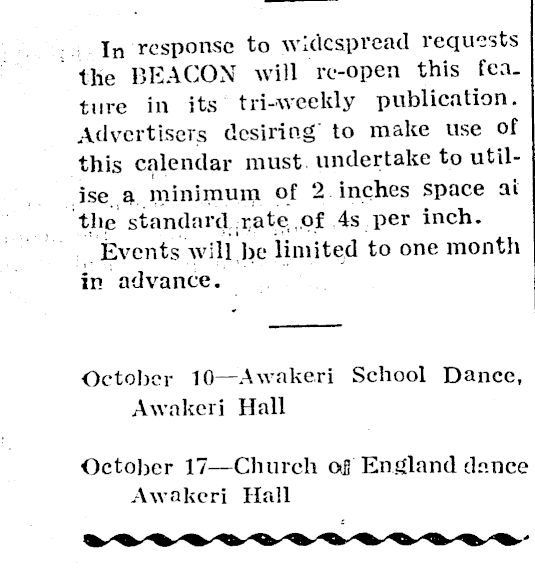 In response to widespread requests the BEACON will re-open this feature in its tri-weekly publication. Advertisers desiring to make use of this calendar must undertake to utilise a minimum of 2 inches space at the standard rate of 4s per inch.

Events will be limited to one month in advance.

October 10—Awakeri School Dance, Awakeri Hall

October 17—Church of England dance Awakeri Hall